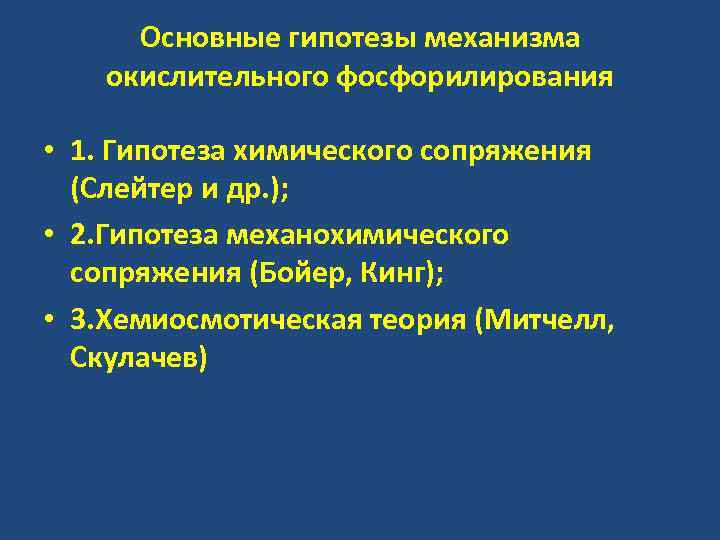 Основные гипотезы механизма окислительного фосфорилирования

• 1. Гипотеза химического сопряжения (Слейтер и др.);
• 2.Гипотеза механохимического сопряжения (Бойер, Кинг);
• 3.Хемиосмотическая теория (Митчелл, Скулачев)